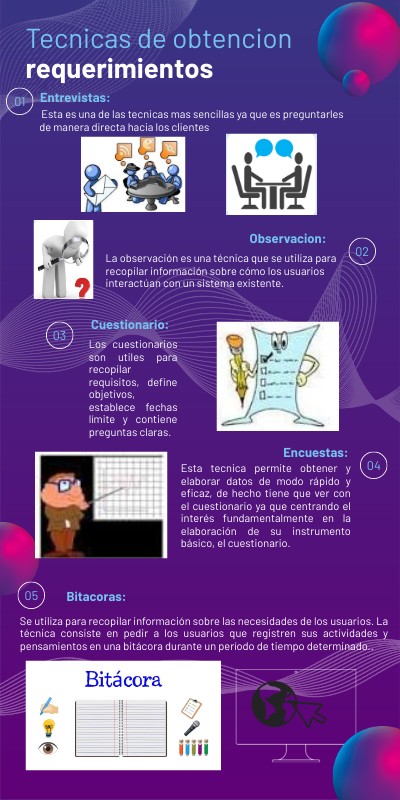 Tecnicas de obtencion
requerimientos

01 Entrevistas:
Esta es una de las tecnicas mas sencillas ya que es preguntarles de manera directa hacia los clientes

Observacion: 02
La observación es una técnica que se utiliza para recopilar información sobre cómo los usuarios interactúan con un sistema existente.

03 Cuestionario:
Los cuestionarios son utiles para recopilar requisitos, define objetivos, establece fechas limite y contiene preguntas claras.

Encuestas: 04
Esta tecnica permite obtener y elaborar datos de modo rápido y eficaz, de hecho tiene que ver con el cuestionario ya que centrando el interés fundamentalmente en la elaboración de su instrumento básico, el cuestionario.

05 Bitacoras:
Se utiliza para recopilar información sobre las necesidades de los usuarios. La técnica consiste en pedir a los usuarios que registren sus actividades y pensamientos en una bitácora durante un periodo de tiempo determinado..

Bitácora